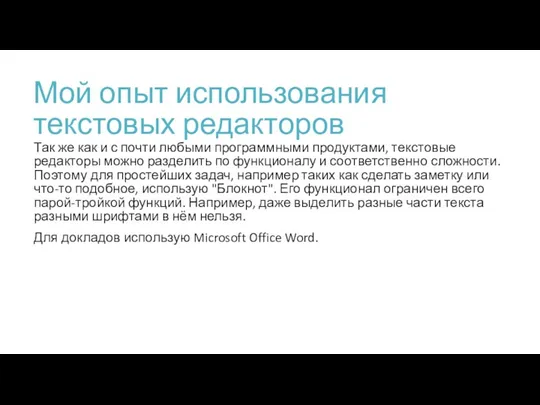 Мой опыт использования текстовых редакторов

Так же как и с почти любыми программными продуктами, текстовые редакторы можно разделить по функционалу и соответственно сложности. Поэтому для простейших задач, например таких как сделать заметку или что-то подобное, использую "Блокнот". Его функционал ограничен всего парой-тройкой функций. Например, даже выделить разные части текста разными шрифтами в нём нельзя.

Для докладов использую Microsoft Office Word.